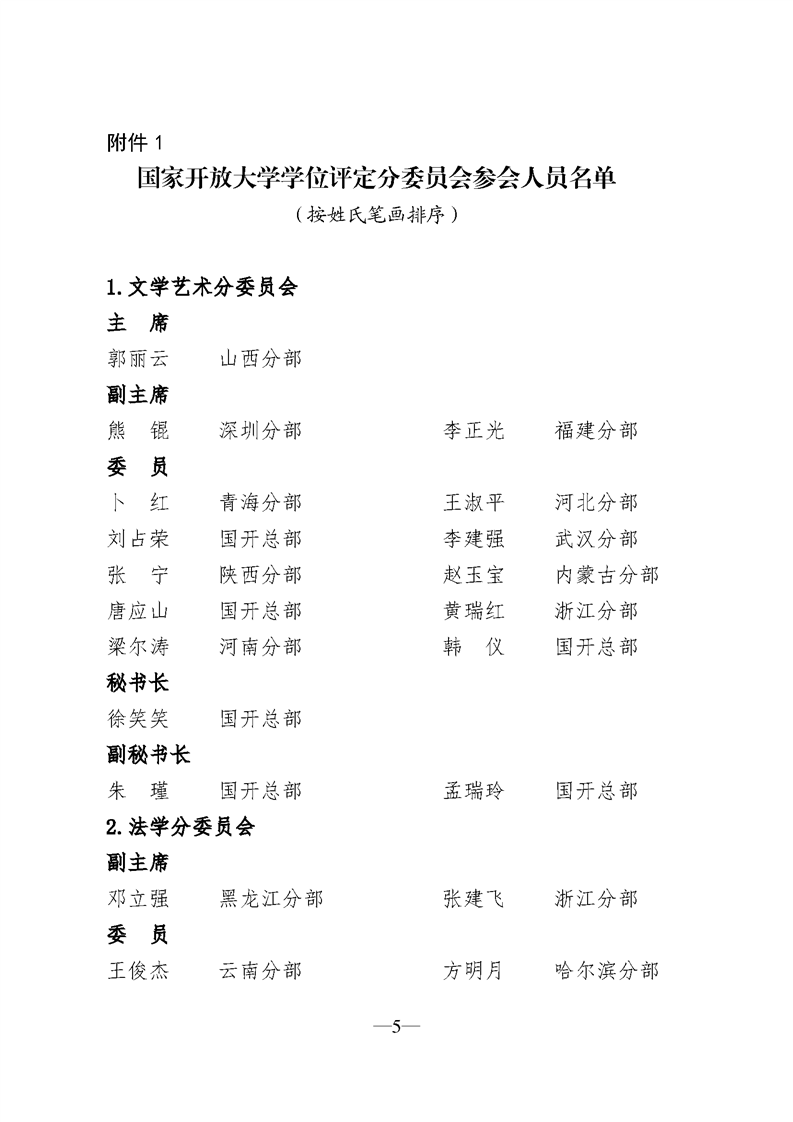 附件 1

国家开放大学学位评定分委员会参会人员名单

（按姓氏笔画排序）

1.文学艺术分委员会

主　席

郭丽云　山西分部

副主席

熊　锟　深圳分部　李正光　福建分部

委　员

卜　红　青海分部　王淑平　河北分部

刘占荣　国开总部　李建强　武汉分部

张　宁　陕西分部　赵玉宝　内蒙古分部

唐应山　国开总部　黄瑞红　浙江分部

梁尔涛　河南分部　韩　仪　国开总部

秘书长

徐笑笑　国开总部

副秘书长

朱　瑾　国开总部　孟瑞玲　国开总部

2.法学分委员会

副主席

邓立强　黑龙江分部　张建飞　浙江分部

委　员

王俊杰　云南分部　方明月　哈尔滨分部

—5—